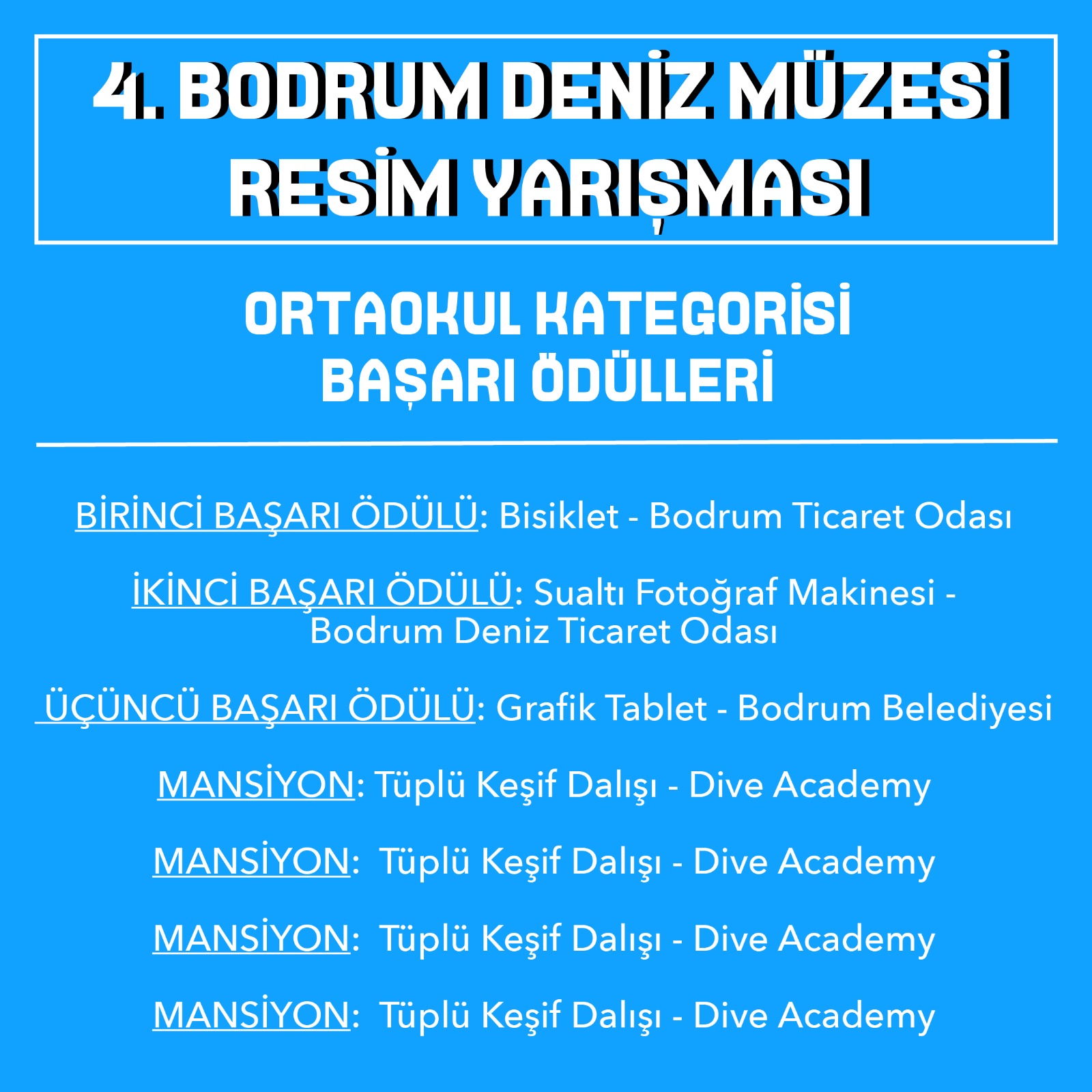 4. BODRUM DENİZ MÜZESİ
RESİM YARIŞMASI

ORTAOKUL KATEGORİSİ
BAŞARI ÖDÜLLERİ

BİRİNCİ BAŞARI ÖDÜLÜ: Bisiklet - Bodrum Ticaret Odası

İKİNCİ BAŞARI ÖDÜLÜ: Sualtı Fotoğraf Makinesi - Bodrum Deniz Ticaret Odası

ÜÇÜNCÜ BAŞARI ÖDÜLÜ: Grafik Tablet - Bodrum Belediyesi

MANSİYON: Tüplü Keşif Dalışı - Dive Academy

MANSİYON: Tüplü Keşif Dalışı - Dive Academy

MANSİYON: Tüplü Keşif Dalışı - Dive Academy

MANSİYON: Tüplü Keşif Dalışı - Dive Academy